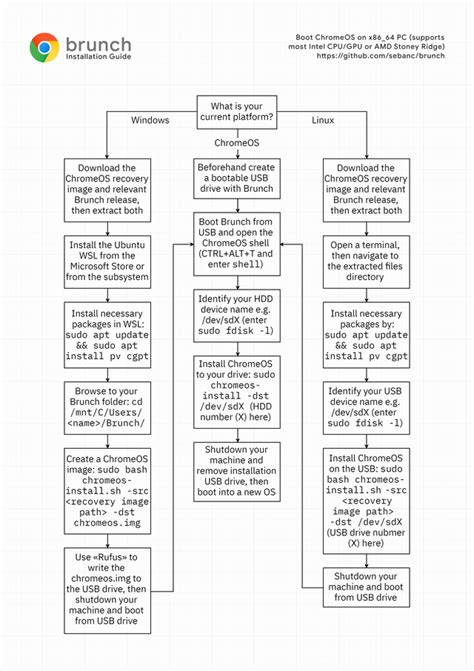 brunch
Installation Guide

Boot ChromeOS on x86_64 PC (supports most Intel CPU/GPU or AMD Stoney Ridge)
https://github.com/sebanc/brunch

What is your current platform?

Windows

ChromeOS

Linux

Download the ChromeOS recovery image and relevant Brunch release, then extract both

Install the Ubuntu WSL from the Microsoft Store or from the subsystem

Install necessary packages in WSL: sudo apt update && sudo apt install pv cgpt

Browse to your Brunch folder: cd /mnt/C/Users/<name>/Brunch/

Create a ChromeOS image: sudo bash chromeos-install.sh -src <recovery image path> -dst chromeos.img

Use «Rufus» to write the chromeos.img to the USB drive, then shutdown your machine and boot from USB drive

Beforehand create a bootable USB drive with Brunch

Boot Brunch from USB and open the ChromeOS shell (CTRL+ALT+T and enter shell)

Identify your HDD device name e.g. /dev/sdX (enter sudo fdisk -l)

Install ChromeOS to your drive: sudo chromeos-install -dst /dev/sdX (HDD number (X) here)

Shutdown your machine and remove installation USB drive, then boot into a new OS

Download the ChromeOS recovery image and relevant Brunch release, then extract both

Open a terminal, then navigate to the extracted files directory

Install necessary packages by: sudo apt update && sudo apt install pv cgpt

Identify your USB device name e.g. /dev/sdX (enter sudo fdisk -l)

Install ChromeOS on the USB: sudo bash chromeos-install.sh -src <recovery image path> -dst /dev/sdX (USB drive nubmer (X) here)

Shutdown your machine and boot from USB drive